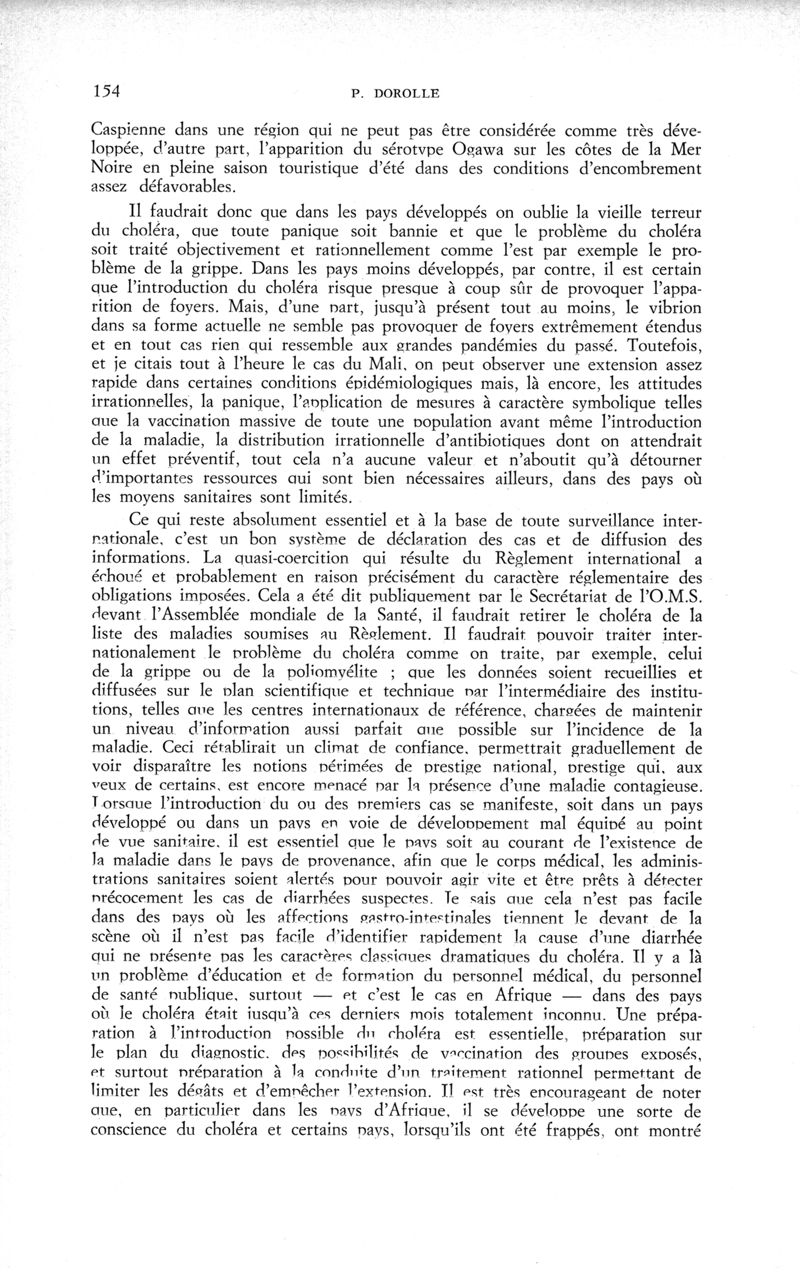 154

P. DOROLLE

Caspienne dans une région qui ne peut pas être considérée comme très développée, d'autre part, l'apparition du sérotype Ogawa sur les côtes de la Mer Noire en pleine saison touristique d'été dans des conditions d'encombrement assez défavorables.

Il faudrait donc que dans les pays développés on oublie la vieille terreur du choléra, que toute panique soit bannie et que le problème du choléra soit traité objectivement et rationnellement comme l'est par exemple le problème de la grippe. Dans les pays moins développés, par contre, il est certain que l'introduction du choléra risque presque à coup sûr de provoquer l'apparition de foyers. Mais, d'une part, jusqu'à présent tout au moins, le vibrion dans sa forme actuelle ne semble pas provoquer de foyers extrêmement étendus et en tout cas rien qui ressemble aux grandes pandémies du passé. Toutefois, et je citais tout à l'heure le cas du Mali, on peut observer une extension assez rapide dans certaines conditions épidémiologiques mais, là encore, les attitudes irrationnelles, la panique, l'application de mesures à caractère symbolique telles que la vaccination massive de toute une population avant même l'introduction de la maladie, la distribution irrationnelle d'antibiotiques dont on attendrait un effet préventif, tout cela n'a aucune valeur et n'aboutit qu'à détourner d'importantes ressources qui sont bien nécessaires ailleurs, dans des pays où les moyens sanitaires sont limités.

Ce qui reste absolument essentiel et à la base de toute surveillance internationale, c'est un bon système de déclaration des cas et de diffusion des informations. La quasi-coercition qui résulte du Règlement international a échoué et probablement en raison précisément du caractère réglementaire des obligations imposées. Cela a été dit publiquement par le Secrétariat de l'O.M.S. devant l'Assemblée mondiale de la Santé, il faudrait retirer le choléra de la liste des maladies soumises au Règlement. Il faudrait pouvoir traiter internationalement le problème du choléra comme on traite, par exemple, celui de la grippe ou de la poliomyélite ; que les données soient recueillies et diffusées sur le plan scientifique et technique par l'intermédiaire des institutions, telles que les centres internationaux de référence, chargées de maintenir un niveau d'information aussi parfait que possible sur l'incidence de la maladie. Ceci rétablirait un climat de confiance, permettrait graduellement de voir disparaître les notions périmées de prestige national, prestige qui, aux yeux de certains, est encore menacé par la présence d'une maladie contagieuse. Lorsque l'introduction du ou des premiers cas se manifeste, soit dans un pays développé ou dans un pays en voie de développement mal équipé au point de vue sanitaire, il est essentiel que le pays soit au courant de l'existence de la maladie dans le pays de provenance, afin que le corps médical, les administrations sanitaires soient alertés pour pouvoir agir vite et être prêts à détecter précocement les cas de diarrhées suspectes. Je sais que cela n'est pas facile dans des pays où les affections gastro-intestinales tiennent le devant de la scène où il n'est pas facile d'identifier rapidement la cause d'une diarrhée qui ne présente pas les caractères classiques dramatiques du choléra. Il y a là un problème d'éducation et de formation du personnel médical, du personnel de santé publique, surtout — et c'est le cas en Afrique — dans des pays où le choléra était jusqu'à ces derniers mois totalement inconnu. Une préparation à l'introduction possible du choléra est essentielle, préparation sur le plan du diagnostic, des possibilités de vaccination des groupes exposés, et surtout préparation à la conduite d'un traitement rationnel permettant de limiter les dégâts et d'empêcher l'extension. Il est très encourageant de noter que, en particulier dans les pays d'Afrique, il se développe une sorte de conscience du choléra et certains pays, lorsqu'ils ont été frappés, ont montré